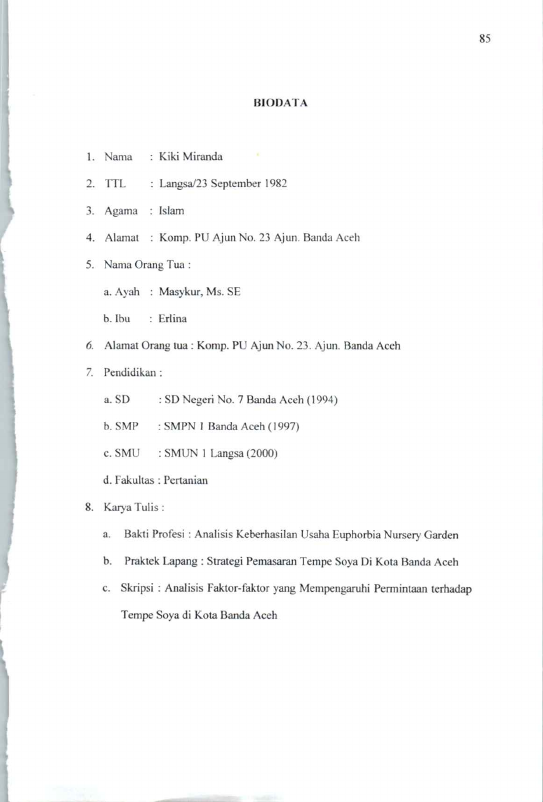 85

BIODATA

1. Nama : Kiki Miranda

2. TTL : Langsa/23 September 1982

3. Agama : Islam

4. Alamat : Komp. PU Ajun No. 23 Ajun. Banda Aceh

5. Nama Orang Tua :

a. Ayah : Masykur, Ms. SE

b. Ibu : Erlina

6. Alamat Orang tua : Komp. PU Ajun No. 23. Ajun. Banda Aceh

7. Pendidikan :

a. SD : SD Negeri No. 7 Banda Aceh (1994)

b. SMP : SMPN 1 Banda Aceh (1997)

c. SMU : SMUN 1 Langsa (2000)

d. Fakultas : Pertanian

8. Karya Tulis :

a. Bakti Profesi : Analisis Keberhasilan Usaha Euphorbia Nursery Garden

b. Praktek Lapang : Strategi Pemasaran Tempe Soya Di Kota Banda Aceh

c. Skripsi : Analisis Faktor-faktor yang Mempengaruhi Permintaan terhadap Tempe Soya di Kota Banda Aceh